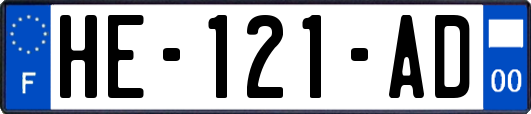 F

HE-121-AD

00